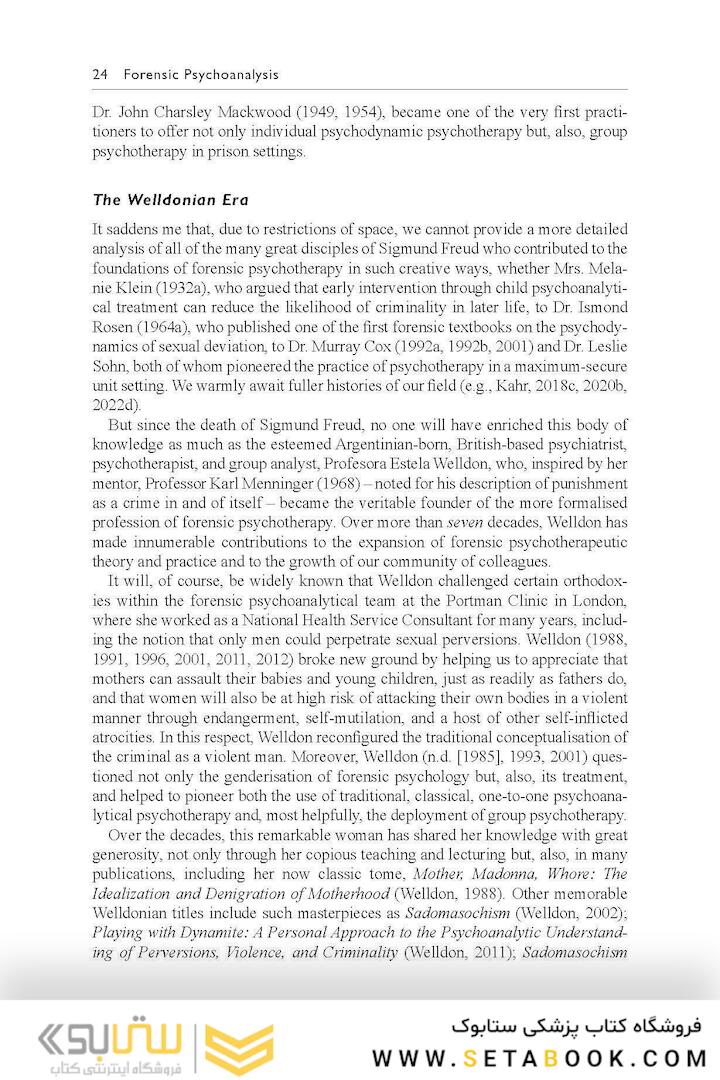 24 Forensic Psychoanalysis

Dr. John Charsley Mackwood (1949, 1954), became one of the very first practitioners to offer not only individual psychodynamic psychotherapy but, also, group psychotherapy in prison settings.

The Welldonian Era

It saddens me that, due to restrictions of space, we cannot provide a more detailed analysis of all of the many great disciples of Sigmund Freud who contributed to the foundations of forensic psychotherapy in such creative ways, whether Mrs. Melanie Klein (1932a), who argued that early intervention through child psychoanalytical treatment can reduce the likelihood of criminality in later life, to Dr. Ismond Rosen (1964a), who published one of the first forensic textbooks on the psychodynamics of sexual deviation, to Dr. Murray Cox (1992a, 1992b, 2001) and Dr. Leslie Sohn, both of whom pioneered the practice of psychotherapy in a maximum-secure unit setting. We warmly await fuller histories of our field (e.g., Kahr, 2018c, 2020b, 2022d).

But since the death of Sigmund Freud, no one will have enriched this body of knowledge as much as the esteemed Argentinian-born, British-based psychiatrist, psychotherapist, and group analyst, Profesora Estela Welldon, who, inspired by her mentor, Professor Karl Menninger (1968) – noted for his description of punishment as a crime in and of itself – became the veritable founder of the more formalised profession of forensic psychotherapy. Over more than seven decades, Welldon has made innumerable contributions to the expansion of forensic psychotherapeutic theory and practice and to the growth of our community of colleagues.

It will, of course, be widely known that Welldon challenged certain orthodoxies within the forensic psychoanalytical team at the Portman Clinic in London, where she worked as a National Health Service Consultant for many years, including the notion that only men could perpetrate sexual perversions. Welldon (1988, 1991, 1996, 2001, 2011, 2012) broke new ground by helping us to appreciate that mothers can assault their babies and young children, just as readily as fathers do, and that women will also be at high risk of attacking their own bodies in a violent manner through endangerment, self-mutilation, and a host of other self-inflicted atrocities. In this respect, Welldon reconfigured the traditional conceptualisation of the criminal as a violent man. Moreover, Welldon (n.d. [1985], 1993, 2001) questioned not only the genderisation of forensic psychology but, also, its treatment, and helped to pioneer both the use of traditional, classical, one-to-one psychoanalytical psychotherapy and, most helpfully, the deployment of group psychotherapy.

Over the decades, this remarkable woman has shared her knowledge with great generosity, not only through her copious teaching and lecturing but, also, in many publications, including her now classic tome, Mother, Madonna, Whore: The Idealization and Denigration of Motherhood (Welldon, 1988). Other memorable Welldonian titles include such masterpieces as Sadomasochism (Welldon, 2002); Playing with Dynamite: A Personal Approach to the Psychoanalytic Understanding of Perversions, Violence, and Criminality (Welldon, 2011); Sadomasochism

ستابوک
فروشگاه اینترنتی کتاب
فروشگاه کتاب پزشکی ستابوک
WWW.SETABOOK.COM